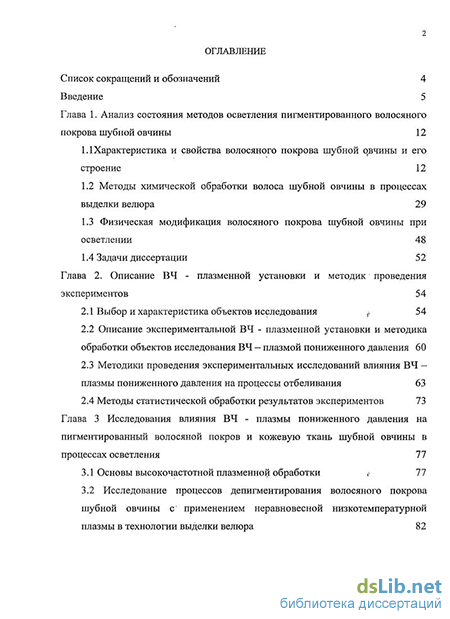 2

ОГЛАВЛЕНИЕ

Список сокращений и обозначений 4

Введение 5

Глава 1. Анализ состояния методов осветления пигментированного волосяного покрова шубной овчины 12

1.1Характеристика и свойства волосяного покрова шубной овчины и его строение 12

1.2 Методы химической обработки волоса шубной овчины в процессах выделки велюра 29

1.3 Физическая модификация волосяного покрова шубной овчины при осветлении 48

1.4 Задачи диссертации 52

Глава 2. Описание ВЧ - плазменной установки и методик проведения экспериментов 54

2.1 Выбор и характеристика объектов исследования 54

2.2 Описание экспериментальной ВЧ - плазменной установки и методика обработки объектов исследования ВЧ – плазмой пониженного давления 60

2.3 Методики проведения экспериментальных исследований влияния ВЧ – плазмы пониженного давления на процессы отбеливания 63

2.4 Методы статистической обработки результатов экспериментов 73

Глава 3 Исследования влияния ВЧ - плазмы пониженного давления на пигментированный волосяной покров и кожевую ткань шубной овчины в процессах осветления 77

3.1 Основы высокочастотной плазменной обработки 77

3.2 Исследование процессов депигментирования волосяного покрова шубной овчины с применением неравновесной низкотемпературной плазмы в технологии выделки велюра 82

dsLib.net
библиотека диссертаций